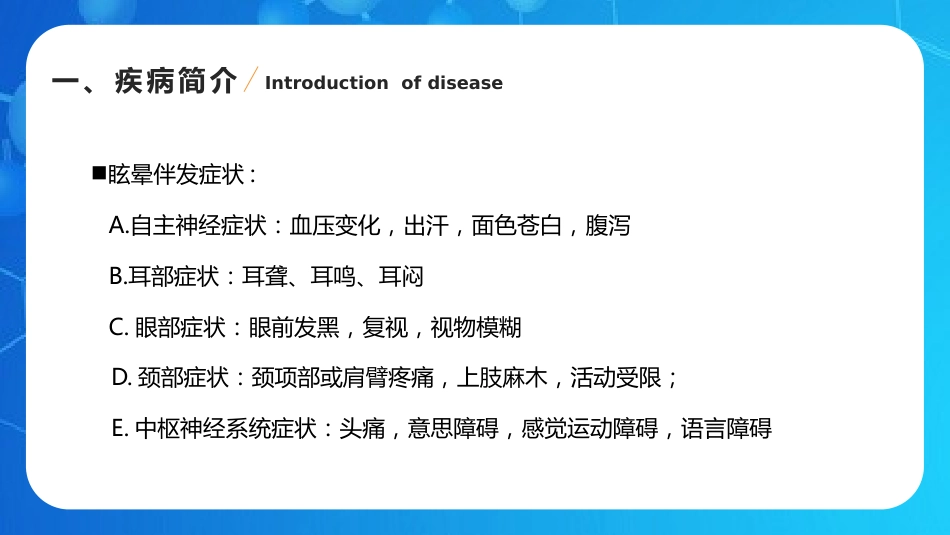 一、疾病简介 / Introduction of disease

■眩晕伴发症状：

A.自主神经症状：血压变化，出汗，面色苍白，腹泻

B.耳部症状：耳聋、耳鸣、耳闷

C. 眼部症状：眼前发黑，复视，视物模糊

D. 颈部症状：颈项部或肩臂疼痛，上肢麻木，活动受限；

E. 中枢神经系统症状：头痛，意思障碍，感觉运动障碍，语言障碍